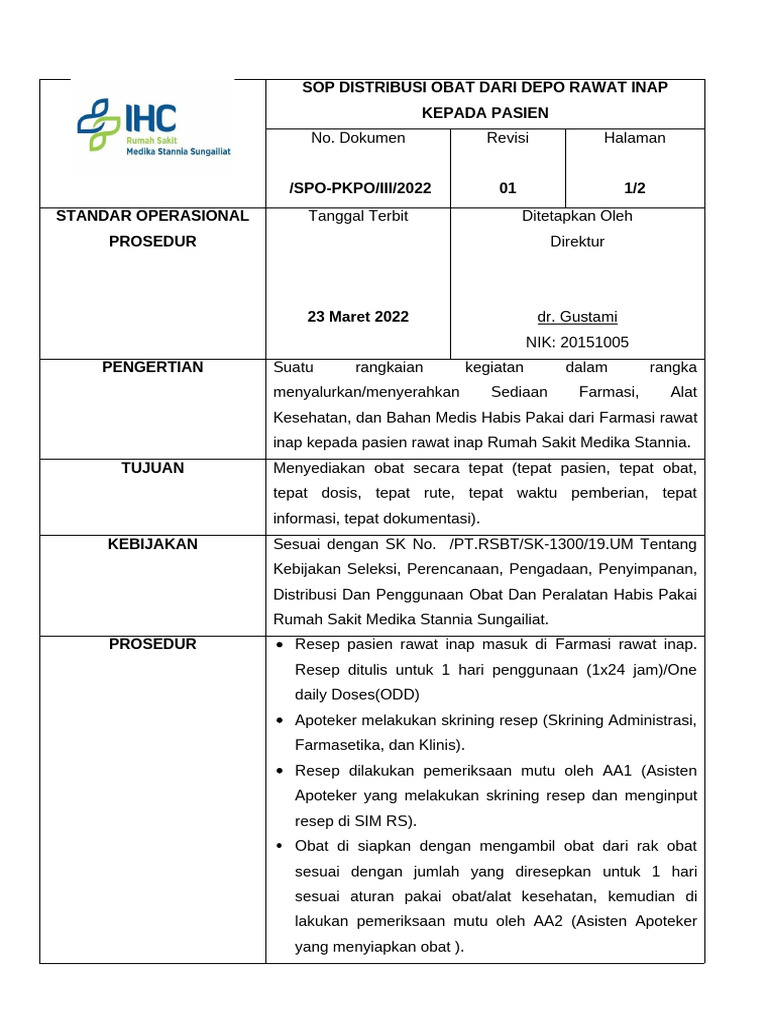 IHC
Rumah Sakit
Medika Stannia Sungailiat

SOP DISTRIBUSI OBAT DARI DEPO RAWAT INAP KEPADA PASIEN

No. Dokumen
/SPO-PKPO/III/2022

Revisi
01

Halaman
1/2

STANDAR OPERASIONAL PROSEDUR

Tanggal Terbit
23 Maret 2022

Ditetapkan Oleh
Direktur

dr. Gustami
NIK: 20151005

PENGERTIAN

Suatu rangkaian kegiatan dalam rangka menyalurkan/menyerahkan Sediaan Farmasi, Alat Kesehatan, dan Bahan Medis Habis Pakai dari Farmasi rawat inap kepada pasien rawat inap Rumah Sakit Medika Stannia.

TUJUAN

Menyediakan obat secara tepat (tepat pasien, tepat obat, tepat dosis, tepat rute, tepat waktu pemberian, tepat informasi, tepat dokumentasi).

KEBIJAKAN

Sesuai dengan SK No. /PT.RSBT/SK-1300/19.UM Tentang Kebijakan Seleksi, Perencanaan, Pengadaan, Penyimpanan, Distribusi Dan Penggunaan Obat Dan Peralatan Habis Pakai Rumah Sakit Medika Stannia Sungailiat.

PROSEDUR

• Resep pasien rawat inap masuk di Farmasi rawat inap. Resep ditulis untuk 1 hari penggunaan (1x24 jam)/One daily Doses(ODD)
• Apoteker melakukan skrining resep (Skrining Administrasi, Farmasetika, dan Klinis).
• Resep dilakukan pemeriksaan mutu oleh AA1 (Asisten Apoteker yang melakukan skrining resep dan menginput resep di SIM RS).
• Obat di siapkan dengan mengambil obat dari rak obat sesuai dengan jumlah yang diresepkan untuk 1 hari sesuai aturan pakai obat/alat kesehatan, kemudian di lakukan pemeriksaan mutu oleh AA2 (Asisten Apoteker yang menyiapkan obat ).